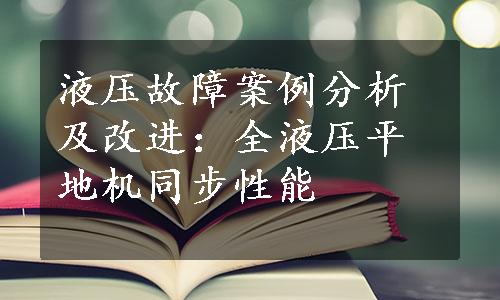 液压故障案例分析及改进：全液压平地机同步性能